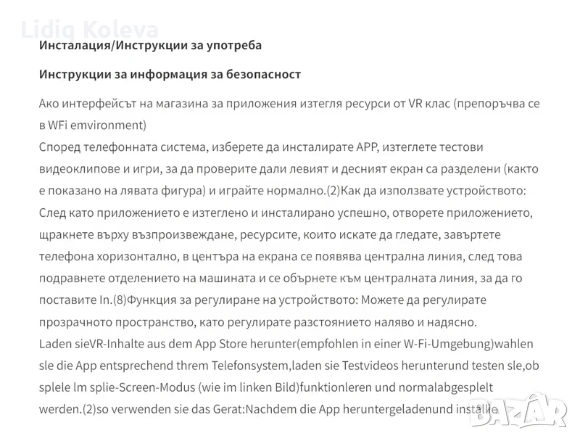 Lidiq Koleva

Инсталация/Инструкции за употреба

Инструкции за информация за безопасност

Ако интерфейсът на магазина за приложения изтегля ресурси от VR клас (препоръчва се в WFi emvironment)
Според телефонната система, изберете да инсталирате APP, изтеглете тестови видеоклипове и игри, за да проверите дали левият и десният екран са разделени (както е показано на лявата фигура) и играйте нормално.(2)Как да използвате устройството: След като приложението е изтеглено и инсталирано успешно, отворете приложението, щракнете върху възпроизвеждане, ресурсите, които искате да гледате, завъртете телефона хоризонтално, в центъра на екрана се появява централна линия, след това подравнете отделението на машината и се обърнете към централната линия, за да го поставите In.(8)Функция за регулиране на устройството: Можете да регулирате прозрачното пространство, като регулирате разстоянието наляво и надясно.
Laden sieVR-Inhalte aus dem App Store herunter(empfohlen in einer W-Fi-Umgebung)wahlen sle die App entsprechend threm Telefonsystem,laden sie Testvideos herunterund testen sle,ob splele lm splie-Screen-Modus (wie im linken Bild)funktionleren und normalabgesplelt werden.(2)so verwenden sie das Gerat:Nachdem die App heruntergeladenund installie

BAZAR